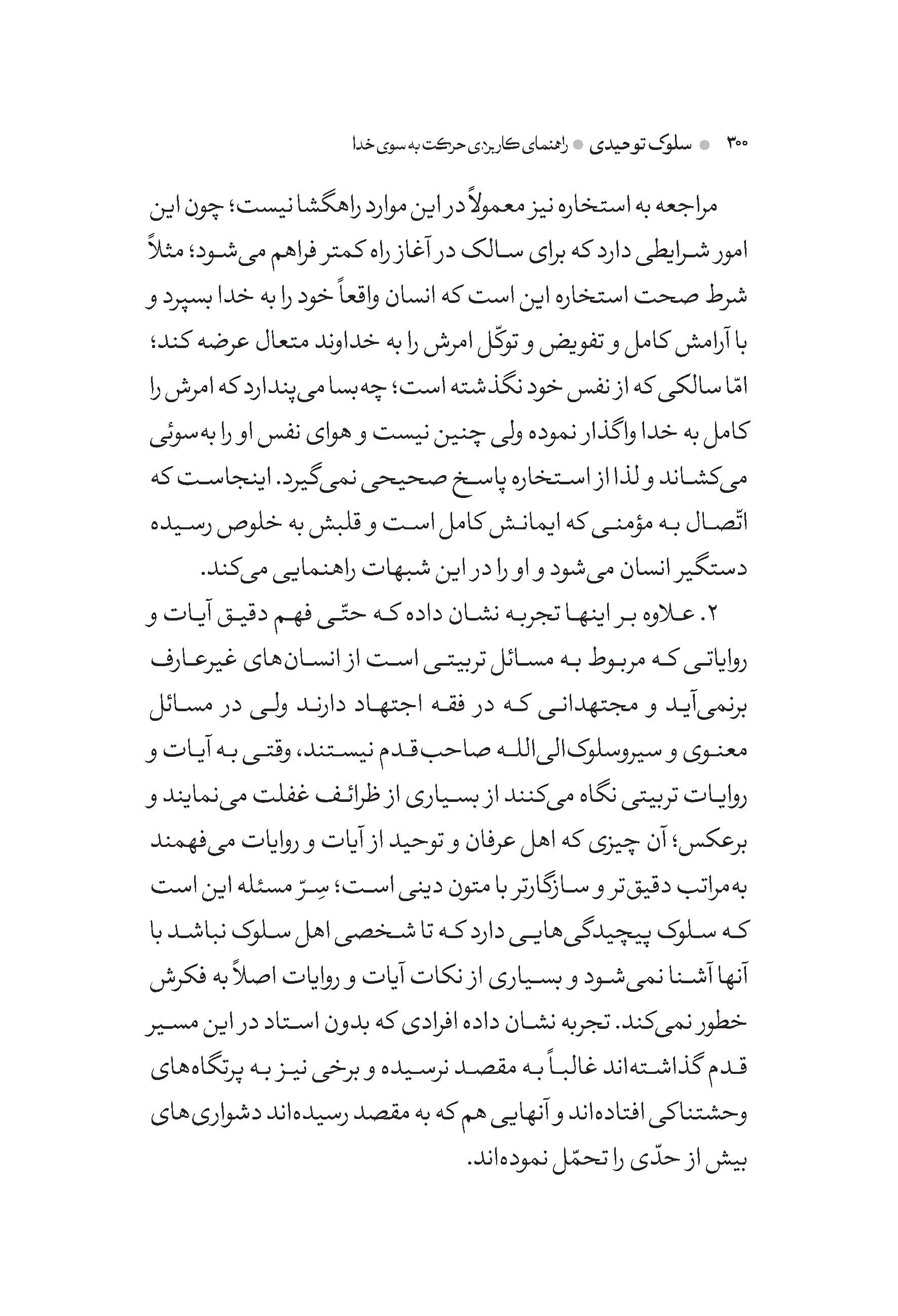 ۳۰۰ ● سلوک توحیدی ● راهنمای کاربردی حرکت به سوی خدا

مراجعه به استخاره نیز معمولاً در این موارد راهگشا نیست؛ چون این امور شرایطی دارد که برای سالک در آغاز راه کمتر فراهم می‌شود؛ مثلاً شرط صحت استخاره این است که انسان واقعاً خود را به خدا بسپرد و با آرامش کامل و تفویض و توکّل امرش را به خداوند متعال عرضه کند؛ امّا سالکی که از نفس خود نگذشته است؛ چه‌بسا می‌پندارد که امرش را کامل به خدا واگذار نموده ولی چنین نیست و هوای نفس او را به‌سوئی می‌کشاند و لذا از استخاره پاسخ صحیحی نمی‌گیرد. اینجاست که اتّصال به مؤمنی که ایمانش کامل است و قلبش به خلوص رسیده دستگیر انسان می‌شود و او را در این شبهات راهنمایی می‌کند.

۲. علاوه بر اینها تجربه نشان داده که حتّی فهم دقیق آیات و روایاتی که مربوط به مسائل تربیتی است از انسان‌های غیرعارف برنمی‌آید و مجتهدانی که در فقه اجتهاد دارند ولی در مسائل معنوی و سیروسلوک‌الی‌الله صاحب‌قدم نیستند، وقتی به آیات و روایات تربیتی نگاه می‌کنند از بسیاری از ظرائف غفلت می‌نمایند و برعکس؛ آن چیزی که اهل عرفان و توحید از آیات و روایات می‌فهمند به‌مراتب دقیق‌تر و سازگارتر با متون دینی است؛ سِرّ مسئله این است که سلوک پیچیدگی‌هایی دارد که تا شخصی اهل سلوک نباشد با آنها آشنا نمی‌شود و بسیاری از نکات آیات و روایات اصلاً به فکرش خطور نمی‌کند. تجربه نشان داده افرادی که بدون استاد در این مسیر قدم گذاشته‌اند غالباً به مقصد نرسیده و برخی نیز به پرتگاه‌های وحشتناکی افتاده‌اند و آنهایی هم که به مقصد رسیده‌اند دشواری‌های بیش از حدّی را تحمّل نموده‌اند.